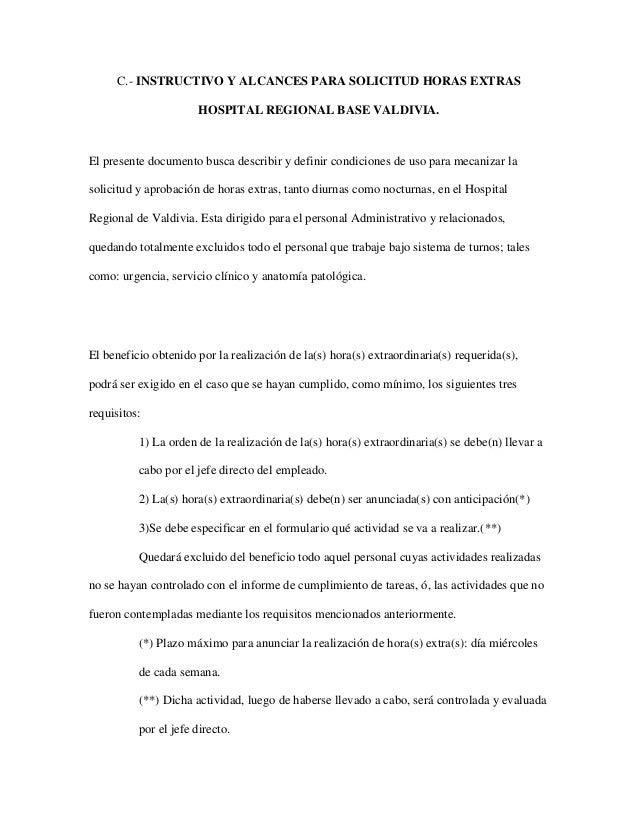 C.- INSTRUCTIVO Y ALCANCES PARA SOLICITUD HORAS EXTRAS

HOSPITAL REGIONAL BASE VALDIVIA.

El presente documento busca describir y definir condiciones de uso para mecanizar la solicitud y aprobación de horas extras, tanto diurnas como nocturnas, en el Hospital Regional de Valdivia. Esta dirigido para el personal Administrativo y relacionados, quedando totalmente excluidos todo el personal que trabaje bajo sistema de turnos; tales como: urgencia, servicio clínico y anatomía patológica.

El beneficio obtenido por la realización de la(s) hora(s) extraordinaria(s) requerida(s), podrá ser exigido en el caso que se hayan cumplido, como mínimo, los siguientes tres requisitos:

1) La orden de la realización de la(s) hora(s) extraordinaria(s) se debe(n) llevar a cabo por el jefe directo del empleado.

2) La(s) hora(s) extraordinaria(s) debe(n) ser anunciada(s) con anticipación(*)

3)Se debe especificar en el formulario qué actividad se va a realizar.(**)

Quedará excluido del beneficio todo aquel personal cuyas actividades realizadas no se hayan controlado con el informe de cumplimiento de tareas, ó, las actividades que no fueron contempladas mediante los requisitos mencionados anteriormente.

(*) Plazo máximo para anunciar la realización de hora(s) extra(s): día miércoles de cada semana.

(**) Dicha actividad, luego de haberse llevado a cabo, será controlada y evaluada por el jefe directo.